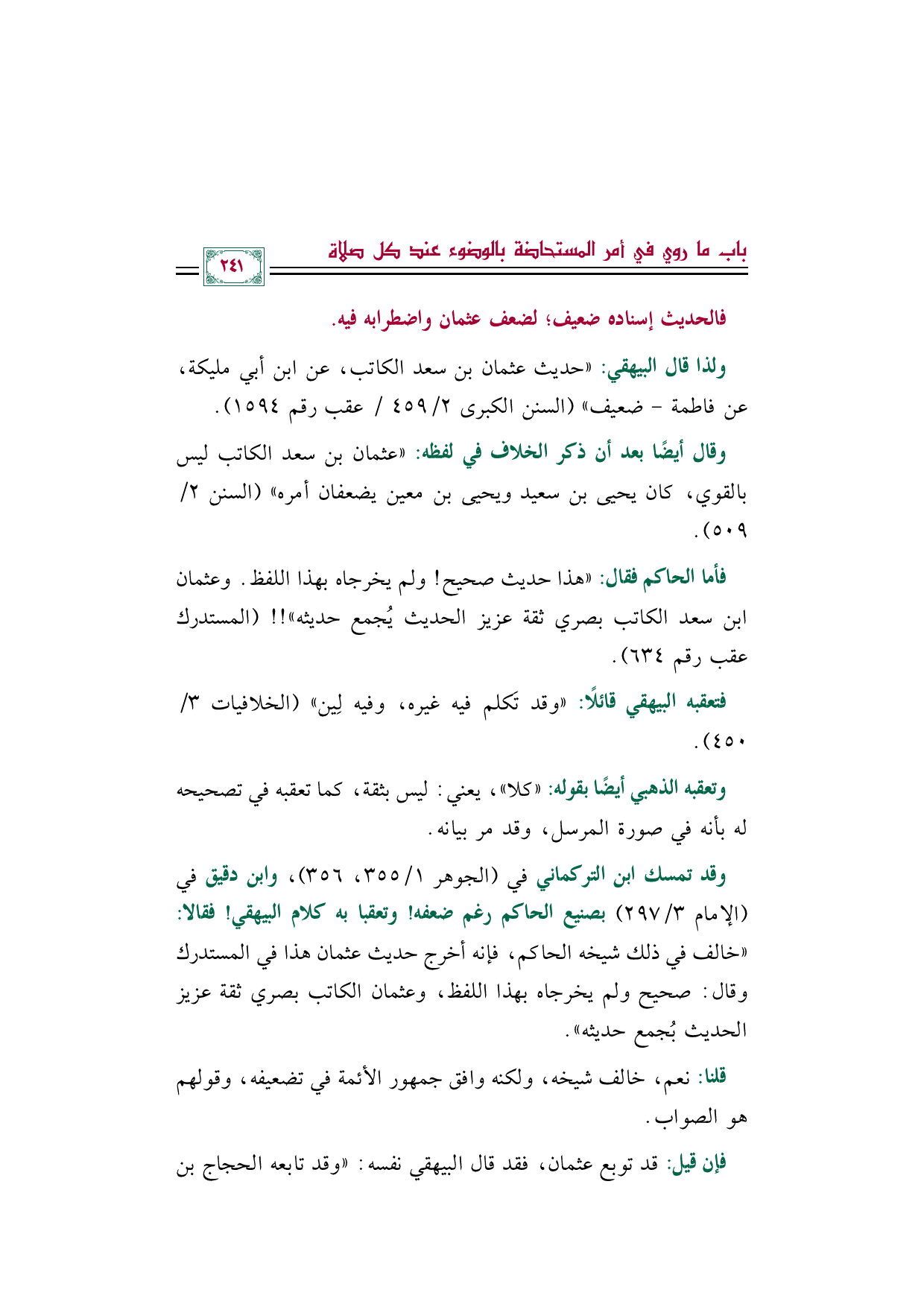 باب ما روي في أمر المستحاضة بالوضوء عند كل صلاة

٢٤١

فالحديث إسناده ضعيف؛ لضعف عثمان واضطرابه فيه.

ولذا قال البيهقي: «حديث عثمان بن سعد الكاتب، عن ابن أبي مليكة، عن فاطمة - ضعيف» (السنن الكبرى ٢/ ٤٥٩ / عقب رقم ١٥٩٤).

وقال أيضًا بعد أن ذكر الخلاف في لفظه: «عثمان بن سعد الكاتب ليس بالقوي، كان يحيى بن سعيد ويحيى بن معين يضعفان أمره» (السنن ٢/ ٥٠٩).

فأما الحاكم فقال: «هذا حديث صحيح! ولم يخرجاه بهذا اللفظ. وعثمان ابن سعد الكاتب بصري ثقة عزيز الحديث يُجمع حديثه»!! (المستدرك عقب رقم ٦٣٤).

فتعقبه البيهقي قائلًا: «وقد تكلم فيه غيره، وفيه لِين» (الخلافيات ٣/ ٤٥٠).

وتعقبه الذهبي أيضًا بقوله: «كلا»، يعني: ليس بثقة، كما تعقبه في تصحيحه له بأنه في صورة المرسل، وقد مر بيانه.

وقد تمسك ابن التركماني في (الجوهر ١/ ٣٥٥، ٣٥٦)، وابن دقيق في (الإمام ٣/ ٢٩٧) بصنيع الحاكم رغم ضعفه! وتعقبا به كلام البيهقي! فقالا: «خالف في ذلك شيخه الحاكم، فإنه أخرج حديث عثمان هذا في المستدرك وقال: صحيح ولم يخرجاه بهذا اللفظ، وعثمان الكاتب بصري ثقة عزيز الحديث يُجمع حديثه».

قلنا: نعم، خالف شيخه، ولكنه وافق جمهور الأئمة في تضعيفه، وقولهم هو الصواب.

فإن قيل: قد توبع عثمان، فقد قال البيهقي نفسه: «وقد تابعه الحجاج بن